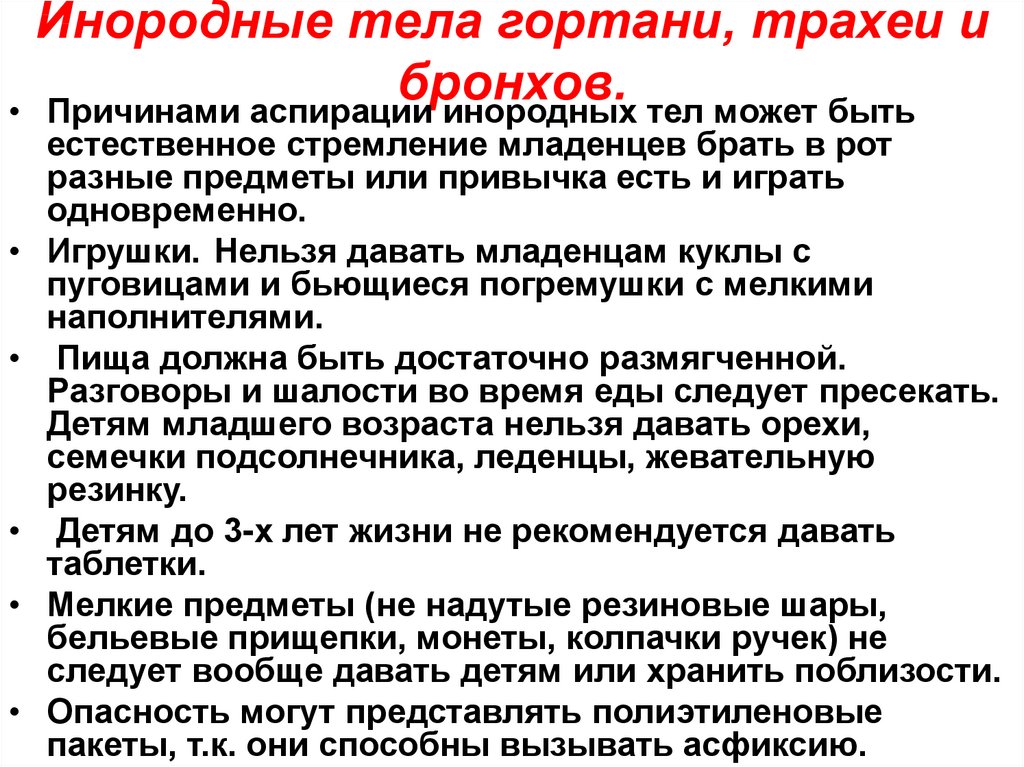 Инородные тела гортани, трахеи и бронхов.

• Причинами аспирации инородных тел может быть естественное стремление младенцев брать в рот разные предметы или привычка есть и играть одновременно.
• Игрушки. Нельзя давать младенцам куклы с пуговицами и бьющиеся погремушки с мелкими наполнителями.
• Пища должна быть достаточно размягченной. Разговоры и шалости во время еды следует пресекать. Детям младшего возраста нельзя давать орехи, семечки подсолнечника, леденцы, жевательную резинку.
• Детям до 3-х лет жизни не рекомендуется давать таблетки.
• Мелкие предметы (не надутые резиновые шары, бельевые прищепки, монеты, колпачки ручек) не следует вообще давать детям или хранить поблизости.
• Опасность могут представлять полиэтиленовые пакеты, т.к. они способны вызывать асфиксию.